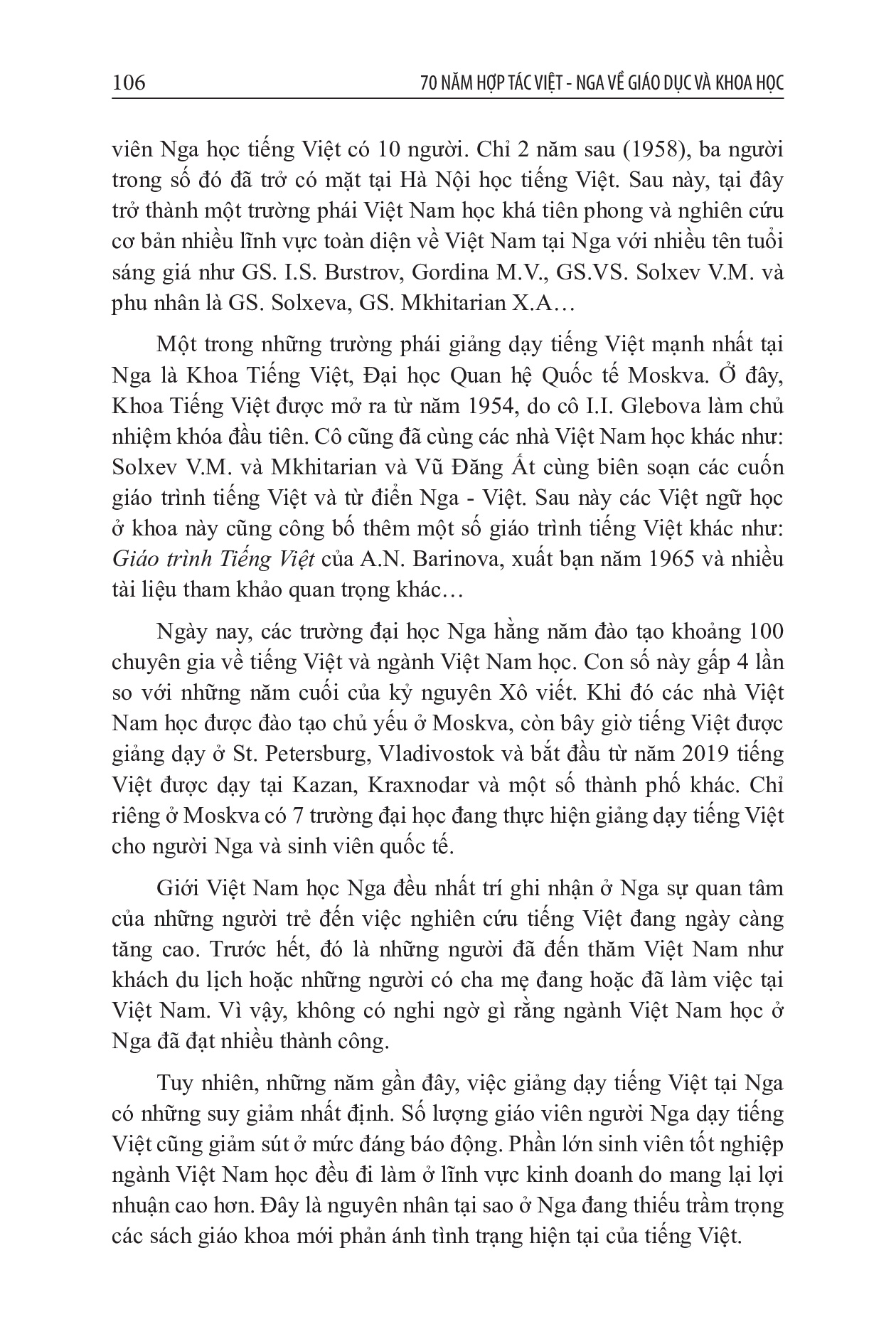 106 70 NĂM HỢP TÁC VIỆT - NGA VỀ GIÁO DỤC VÀ KHOA HỌC

viên Nga học tiếng Việt có 10 người. Chỉ 2 năm sau (1958), ba người trong số đó đã trở có mặt tại Hà Nội học tiếng Việt. Sau này, tại đây trở thành một trường phái Việt Nam học khá tiên phong và nghiên cứu cơ bản nhiều lĩnh vực toàn diện về Việt Nam tại Nga với nhiều tên tuổi sáng giá như GS. I.S. Bưstrov, Gordina M.V., GS.VS. Solxev V.M. và phu nhân là GS. Solxeva, GS. Mkhitarian X.A…

Một trong những trường phái giảng dạy tiếng Việt mạnh nhất tại Nga là Khoa Tiếng Việt, Đại học Quan hệ Quốc tế Moskva. Ở đây, Khoa Tiếng Việt được mở ra từ năm 1954, do cô I.I. Glebova làm chủ nhiệm khóa đầu tiên. Cô cũng đã cùng các nhà Việt Nam học khác như: Solxev V.M. và Mkhitarian và Vũ Đăng Ất cùng biên soạn các cuốn giáo trình tiếng Việt và từ điển Nga - Việt. Sau này các Việt ngữ học ở khoa này cũng công bố thêm một số giáo trình tiếng Việt khác như: Giáo trình Tiếng Việt của A.N. Barinova, xuất bạn năm 1965 và nhiều tài liệu tham khảo quan trọng khác…

Ngày nay, các trường đại học Nga hằng năm đào tạo khoảng 100 chuyên gia về tiếng Việt và ngành Việt Nam học. Con số này gấp 4 lần so với những năm cuối của kỷ nguyên Xô viết. Khi đó các nhà Việt Nam học được đào tạo chủ yếu ở Moskva, còn bây giờ tiếng Việt được giảng dạy ở St. Petersburg, Vladivostok và bắt đầu từ năm 2019 tiếng Việt được dạy tại Kazan, Kraxnodar và một số thành phố khác. Chỉ riêng ở Moskva có 7 trường đại học đang thực hiện giảng dạy tiếng Việt cho người Nga và sinh viên quốc tế.

Giới Việt Nam học Nga đều nhất trí ghi nhận ở Nga sự quan tâm của những người trẻ đến việc nghiên cứu tiếng Việt đang ngày càng tăng cao. Trước hết, đó là những người đã đến thăm Việt Nam như khách du lịch hoặc những người có cha mẹ đang hoặc đã làm việc tại Việt Nam. Vì vậy, không có nghi ngờ gì rằng ngành Việt Nam học ở Nga đã đạt nhiều thành công.

Tuy nhiên, những năm gần đây, việc giảng dạy tiếng Việt tại Nga có những suy giảm nhất định. Số lượng giáo viên người Nga dạy tiếng Việt cũng giảm sút ở mức đáng báo động. Phần lớn sinh viên tốt nghiệp ngành Việt Nam học đều đi làm ở lĩnh vực kinh doanh do mang lại lợi nhuận cao hơn. Đây là nguyên nhân tại sao ở Nga đang thiếu trầm trọng các sách giáo khoa mới phản ánh tình trạng hiện tại của tiếng Việt.